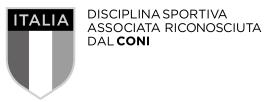 ITALIA

DISCIPLINA SPORTIVA
ASSOCIATA RICONOSCIUTA
DAL CONI